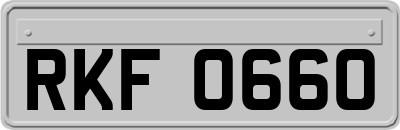 RKF 0660